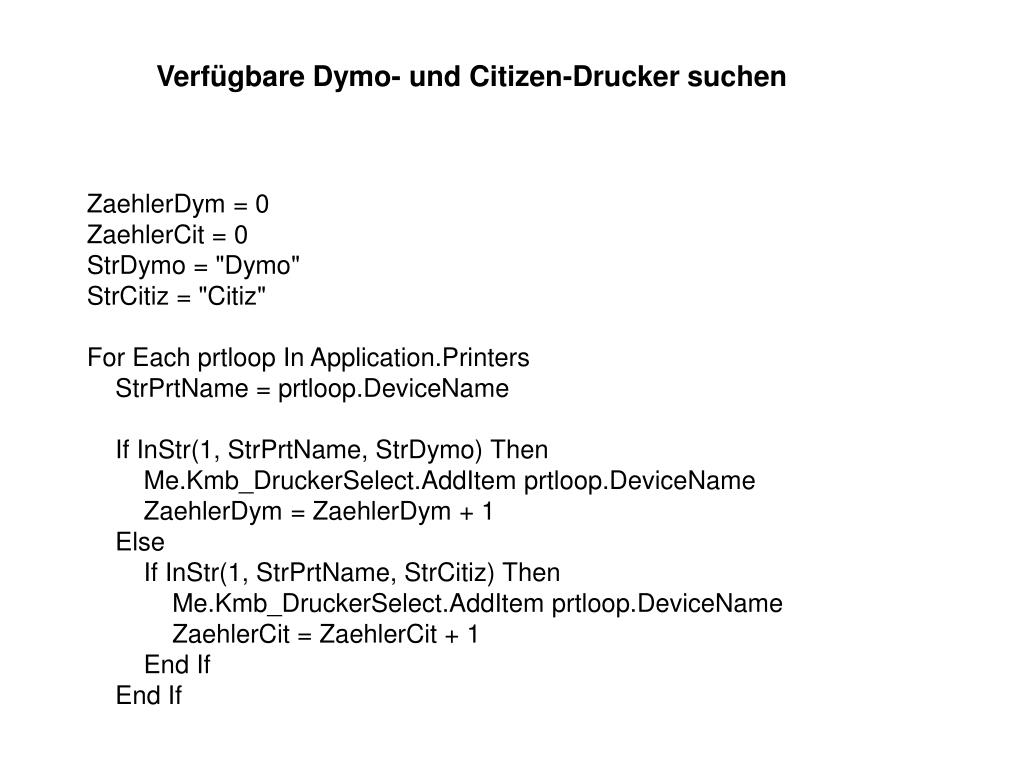 Verfügbare Dymo- und Citizen-Drucker suchen

ZaehlerDym = 0
ZaehlerCit = 0
StrDymo = "Dymo"
StrCitiz = "Citiz"

For Each prtloop In Application.Printers
    StrPrtName = prtloop.DeviceName

    If InStr(1, StrPrtName, StrDymo) Then
        Me.Kmb_DruckerSelect.AddItem prtloop.DeviceName
        ZaehlerDym = ZaehlerDym + 1
    Else
        If InStr(1, StrPrtName, StrCitiz) Then
            Me.Kmb_DruckerSelect.AddItem prtloop.DeviceName
            ZaehlerCit = ZaehlerCit + 1
        End If
    End If